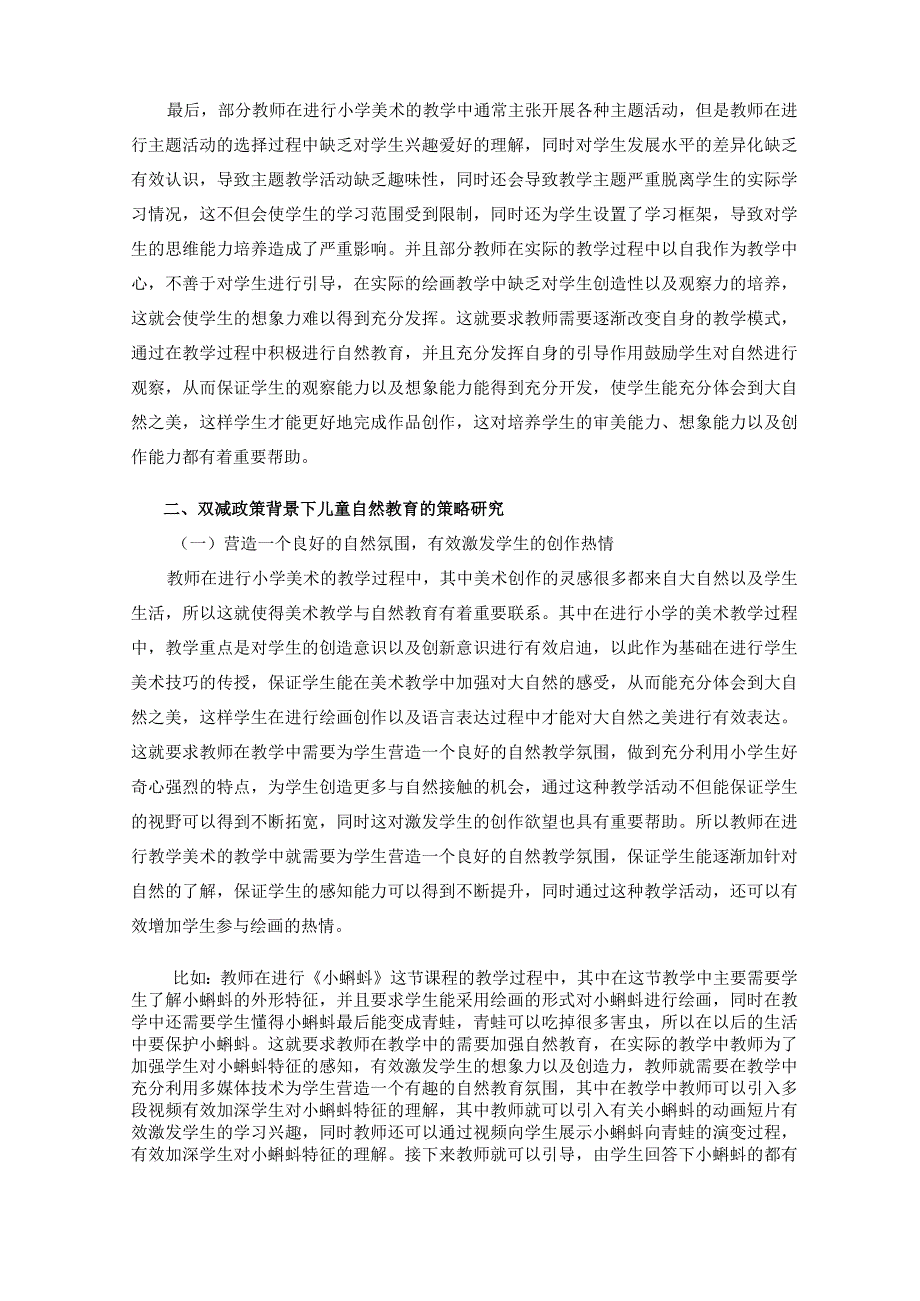 最后，部分教师在进行小学美术的教学中通常主张开展各种主题活动，但是教师在进行主题活动的选择过程中缺乏对学生兴趣爱好的理解，同时对学生发展水平的差异化缺乏有效认识，导致主题教学活动缺乏趣味性，同时还会导致教学主题严重脱离学生的实际学习情况，这不但会使学生的学习范围受到限制，同时还为学生设置了学习框架，导致对学生的思维能力培养造成了严重影响。并且部分教师在实际的教学过程中以自我作为教学中心，不善于对学生进行引导，在实际的绘画教学中缺乏对学生创造性以及观察力的培养，这就会使学生的想象力难以得到充分发挥。这就要求教师需要逐渐改变自身的教学模式，通过在教学过程中积极进行自然教育，并且充分发挥自身的引导作用鼓励学生对自然进行观察，从而保证学生的观察能力以及想象能力能得到充分开发，使学生能充分体会到大自然之美，这样学生才能更好地完成作品创作，这对培养学生的审美能力、想象能力以及创作能力都有着重要帮助。

二、双减政策背景下儿童自然教育的策略研究

（一）营造一个良好的自然氛围，有效激发学生的创作热情

教师在进行小学美术的教学过程中，其中美术创作的灵感很多都来自大自然以及学生生活，所以这就使得美术教学与自然教育有着重要联系。其中在进行小学的美术教学过程中，教学重点是对学生的创造意识以及创新意识进行有效启迪，以此作为基础在进行学生美术技巧的传授，保证学生能在美术教学中加强对大自然的感受，从而能充分体会到大自然之美，这样学生在进行绘画创作以及语言表达过程中才能对大自然之美进行有效表达。这就要求教师在教学中需要为学生营造一个良好的自然教学氛围，做到充分利用小学生好奇心强烈的特点，为学生创造更多与自然接触的机会，通过这种教学活动不但能保证学生的视野可以得到不断拓宽，同时这对激发学生的创作欲望也具有重要帮助。所以教师在进行教学美术的教学中就需要为学生营造一个良好的自然教学氛围，保证学生能逐渐加针对自然的了解，保证学生的感知能力可以得到不断提升，同时通过这种教学活动，还可以有效增加学生参与绘画的热情。

比如：教师在进行《小蝌蚪》这节课程的教学过程中，其中在这节教学中主要需要学生了解小蝌蚪的外形特征，并且要求学生能采用绘画的形式对小蝌蚪进行绘画，同时在教学中还需要学生懂得小蝌蚪最后能变成青蛙，青蛙可以吃掉很多害虫，所以在以后的生活中要保护小蝌蚪。这就要求教师在教学中的需要加强自然教育，在实际的教学中教师为了加强学生对小蝌蚪特征的感知，有效激发学生的想象力以及创造力，教师就需要在教学中充分利用多媒体技术为学生营造一个有趣的自然教育氛围，其中在教学中教师可以引入多段视频有效加深学生对小蝌蚪特征的理解，其中教师就可以引入有关小蝌蚪的动画短片有效激发学生的学习兴趣，同时教师还可以通过视频向学生展示小蝌蚪向青蛙的演变过程，有效加深学生对小蝌蚪特征的理解。接下来教师就可以引导，由学生回答下小蝌蚪的都有